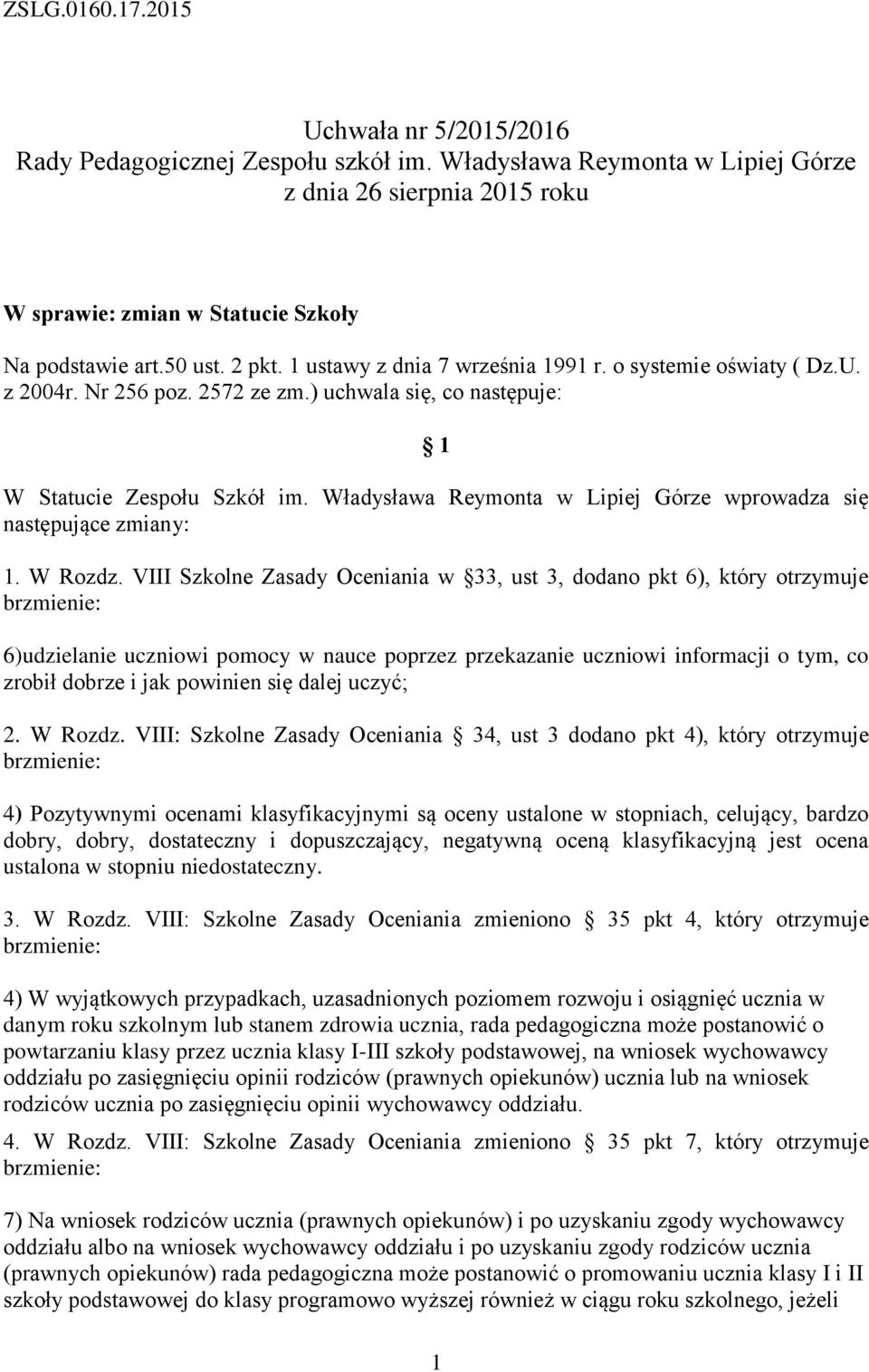 ZSLG.0160.17.2015

Uchwała nr 5/2015/2016
Rady Pedagogicznej Zespołu szkół im. Władysława Reymonta w Lipiej Górze
z dnia 26 sierpnia 2015 roku

W sprawie: zmian w Statucie Szkoły

Na podstawie art.50 ust. 2 pkt. 1 ustawy z dnia 7 września 1991 r. o systemie oświaty ( Dz.U. z 2004r. Nr 256 poz. 2572 ze zm.) uchwala się, co następuje:

§ 1

W Statucie Zespołu Szkół im. Władysława Reymonta w Lipiej Górze wprowadza się następujące zmiany:

1. W Rozdz. VIII Szkolne Zasady Oceniania w §33, ust 3, dodano pkt 6), który otrzymuje brzmienie:

6)udzielanie uczniowi pomocy w nauce poprzez przekazanie uczniowi informacji o tym, co zrobił dobrze i jak powinien się dalej uczyć;

2. W Rozdz. VIII: Szkolne Zasady Oceniania § 34, ust 3 dodano pkt 4), który otrzymuje brzmienie:

4) Pozytywnymi ocenami klasyfikacyjnymi są oceny ustalone w stopniach, celujący, bardzo dobry, dobry, dostateczny i dopuszczający, negatywną oceną klasyfikacyjną jest ocena ustalona w stopniu niedostateczny.

3. W Rozdz. VIII: Szkolne Zasady Oceniania zmieniono § 35 pkt 4, który otrzymuje brzmienie:

4) W wyjątkowych przypadkach, uzasadnionych poziomem rozwoju i osiągnięć ucznia w danym roku szkolnym lub stanem zdrowia ucznia, rada pedagogiczna może postanowić o powtarzaniu klasy przez ucznia klasy I-III szkoły podstawowej, na wniosek wychowawcy oddziału po zasięgnięciu opinii rodziców (prawnych opiekunów) ucznia lub na wniosek rodziców ucznia po zasięgnięciu opinii wychowawcy oddziału.

4. W Rozdz. VIII: Szkolne Zasady Oceniania zmieniono § 35 pkt 7, który otrzymuje brzmienie:

7) Na wniosek rodziców ucznia (prawnych opiekunów) i po uzyskaniu zgody wychowawcy oddziału albo na wniosek wychowawcy oddziału i po uzyskaniu zgody rodziców ucznia (prawnych opiekunów) rada pedagogiczna może postanowić o promowaniu ucznia klasy I i II szkoły podstawowej do klasy programowo wyższej również w ciągu roku szkolnego, jeżeli

1